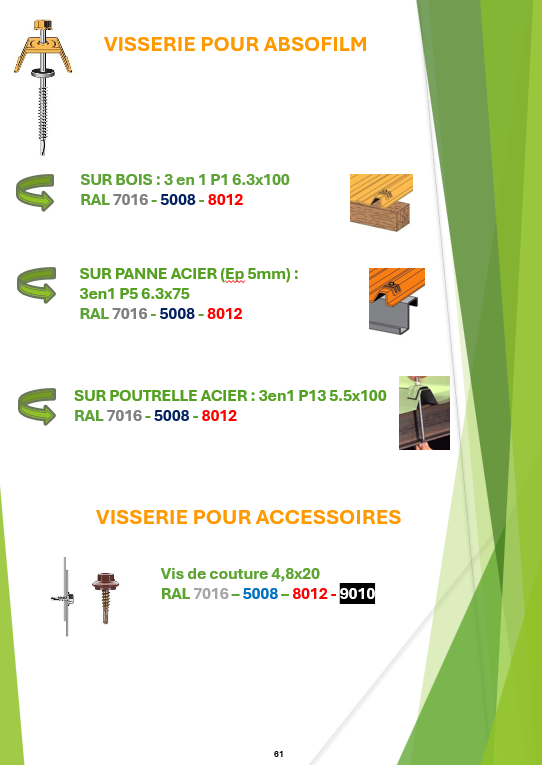 VISSERIE POUR ABSOFILM

SUR BOIS : 3 en 1 P1 6.3x100
RAL 7016 - 5008 - 8012

SUR PANNE ACIER (Ep 5mm) :
3en1 P5 6.3x75
RAL 7016 - 5008 - 8012

SUR POUTRELLE ACIER : 3en1 P13 5.5x100
RAL 7016 - 5008 - 8012

VISSERIE POUR ACCESSOIRES

Vis de couture 4,8x20
RAL 7016 – 5008 – 8012 - 9010

61